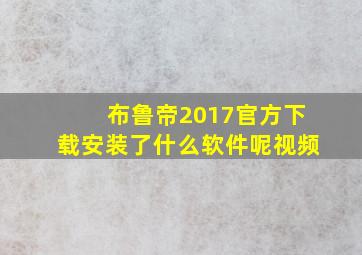 布鲁帝2017官方下载安装了什么软件呢视频